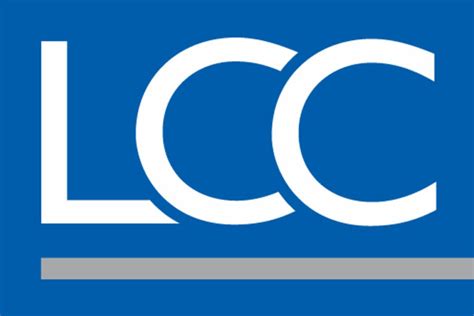 LCC